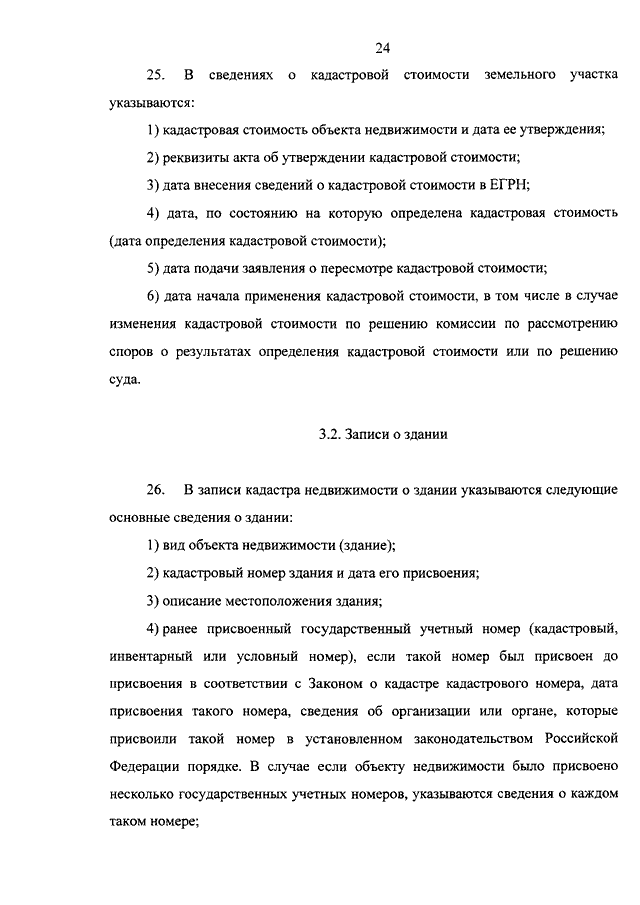 24

25. В сведениях о кадастровой стоимости земельного участка указываются:

1) кадастровая стоимость объекта недвижимости и дата ее утверждения;

2) реквизиты акта об утверждении кадастровой стоимости;

3) дата внесения сведений о кадастровой стоимости в ЕГРН;

4) дата, по состоянию на которую определена кадастровая стоимость (дата определения кадастровой стоимости);

5) дата подачи заявления о пересмотре кадастровой стоимости;

6) дата начала применения кадастровой стоимости, в том числе в случае изменения кадастровой стоимости по решению комиссии по рассмотрению споров о результатах определения кадастровой стоимости или по решению суда.

3.2. Записи о здании

26. В записи кадастра недвижимости о здании указываются следующие основные сведения о здании:

1) вид объекта недвижимости (здание);

2) кадастровый номер здания и дата его присвоения;

3) описание местоположения здания;

4) ранее присвоенный государственный учетный номер (кадастровый, инвентарный или условный номер), если такой номер был присвоен до присвоения в соответствии с Законом о кадастре кадастрового номера, дата присвоения такого номера, сведения об организации или органе, которые присвоили такой номер в установленном законодательством Российской Федерации порядке. В случае если объекту недвижимости было присвоено несколько государственных учетных номеров, указываются сведения о каждом таком номере;